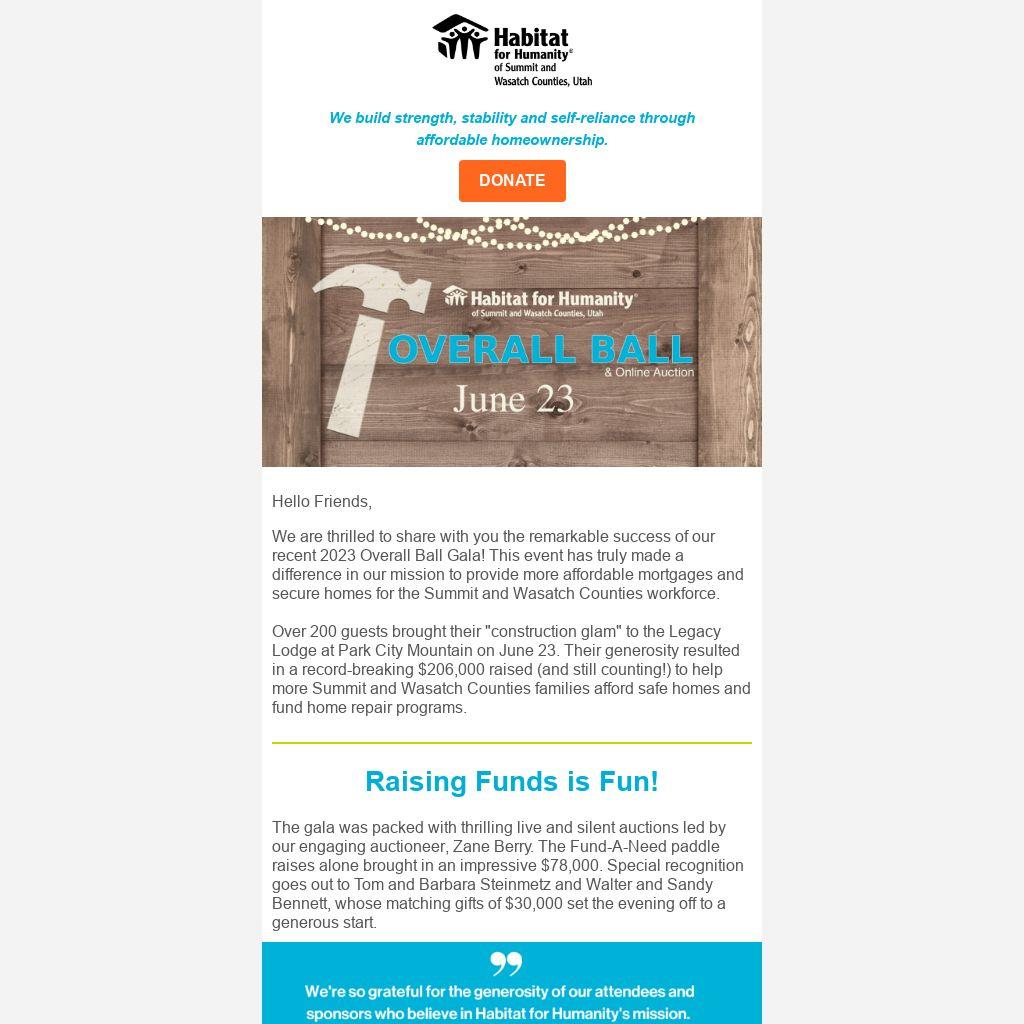 Habitat for Humanity®
of Summit and Wasatch Counties, Utah

We build strength, stability and self-reliance through affordable homeownership.

DONATE

Habitat for Humanity®
of Summit and Wasatch Counties, Utah

OVERALL BALL
& Online Auction
June 23

Hello Friends,

We are thrilled to share with you the remarkable success of our recent 2023 Overall Ball Gala! This event has truly made a difference in our mission to provide more affordable mortgages and secure homes for the Summit and Wasatch Counties workforce.

Over 200 guests brought their "construction glam" to the Legacy Lodge at Park City Mountain on June 23. Their generosity resulted in a record-breaking $206,000 raised (and still counting!) to help more Summit and Wasatch Counties families afford safe homes and fund home repair programs.

Raising Funds is Fun!

The gala was packed with thrilling live and silent auctions led by our engaging auctioneer, Zane Berry. The Fund-A-Need paddle raises alone brought in an impressive $78,000. Special recognition goes out to Tom and Barbara Steinmetz and Walter and Sandy Bennett, whose matching gifts of $30,000 set the evening off to a generous start.

We're so grateful for the generosity of our attendees and sponsors who believe in Habitat for Humanity's mission.